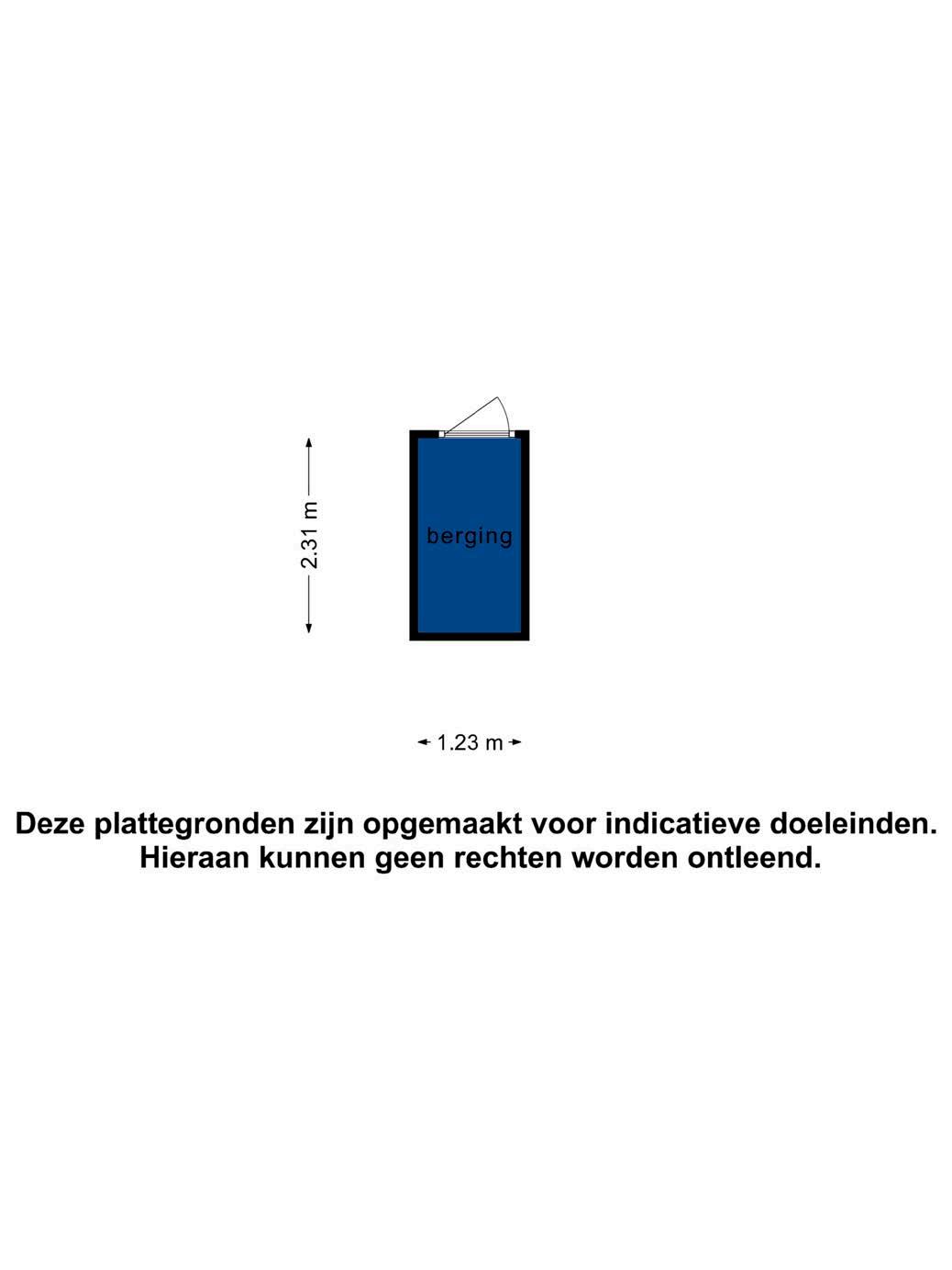 2.31 m

berging

1.23 m

Deze plattegronden zijn opgemaakt voor indicatieve doeleinden.
Hieraan kunnen geen rechten worden ontleend.